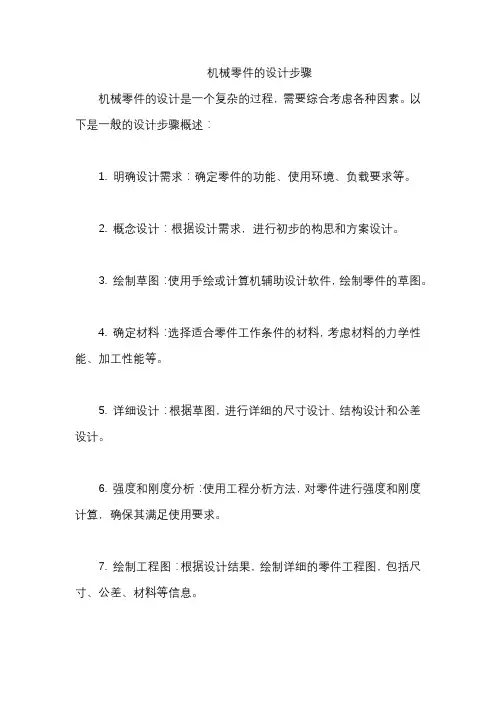 机械零件的设计步骤

机械零件的设计是一个复杂的过程，需要综合考虑各种因素。以下是一般的设计步骤概述：

1. 明确设计需求：确定零件的功能、使用环境、负载要求等。

2. 概念设计：根据设计需求，进行初步的构思和方案设计。

3. 绘制草图：使用手绘或计算机辅助设计软件，绘制零件的草图。

4. 确定材料：选择适合零件工作条件的材料，考虑材料的力学性能、加工性能等。

5. 详细设计：根据草图，进行详细的尺寸设计、结构设计和公差设计。

6. 强度和刚度分析：使用工程分析方法，对零件进行强度和刚度计算，确保其满足使用要求。

7. 绘制工程图：根据设计结果，绘制详细的零件工程图，包括尺寸、公差、材料等信息。